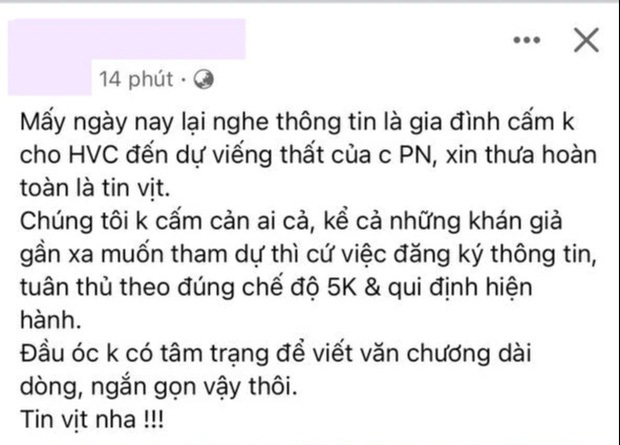 14 phút ·

Mấy ngày nay lại nghe thông tin là gia đình cấm k cho HVC đến dự viếng thất của c PN, xin thưa hoàn toàn là tin vịt.
Chúng tôi k cấm cản ai cả, kể cả những khán giả gần xa muốn tham dự thì cứ việc đăng ký thông tin, tuân thủ theo đúng chế độ 5K & qui định hiện hành.
Đầu óc k có tâm trạng để viết văn chương dài dòng, ngắn gọn vậy thôi.
Tin vịt nha !!!